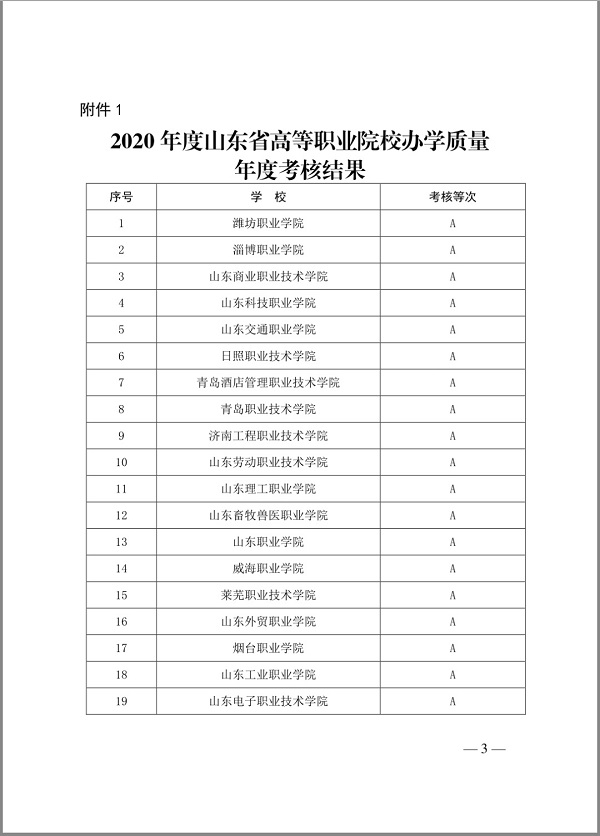 附件 1

2020 年度山东省高等职业院校办学质量年度考核结果

| 序号 | 学 校 | 考核等次 |
|---|---|---|
| 1 | 潍坊职业学院 | A |
| 2 | 淄博职业学院 | A |
| 3 | 山东商业职业技术学院 | A |
| 4 | 山东科技职业学院 | A |
| 5 | 山东交通职业学院 | A |
| 6 | 日照职业技术学院 | A |
| 7 | 青岛酒店管理职业技术学院 | A |
| 8 | 青岛职业技术学院 | A |
| 9 | 济南工程职业技术学院 | A |
| 10 | 山东劳动职业技术学院 | A |
| 11 | 山东理工职业学院 | A |
| 12 | 山东畜牧兽医职业学院 | A |
| 13 | 山东职业学院 | A |
| 14 | 威海职业学院 | A |
| 15 | 莱芜职业技术学院 | A |
| 16 | 山东外贸职业学院 | A |
| 17 | 烟台职业学院 | A |
| 18 | 山东工业职业学院 | A |
| 19 | 山东电子职业技术学院 | A |

— 3 —